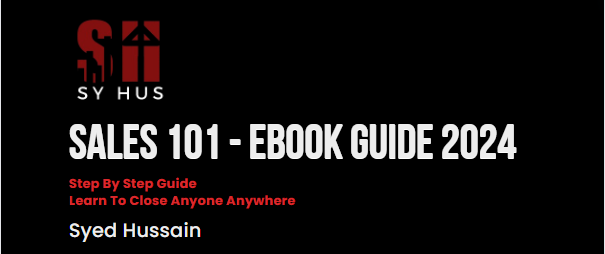 SH
SY HUS

SALES 101 - EBOOK GUIDE 2024

Step By Step Guide
Learn To Close Anyone Anywhere

Syed Hussain